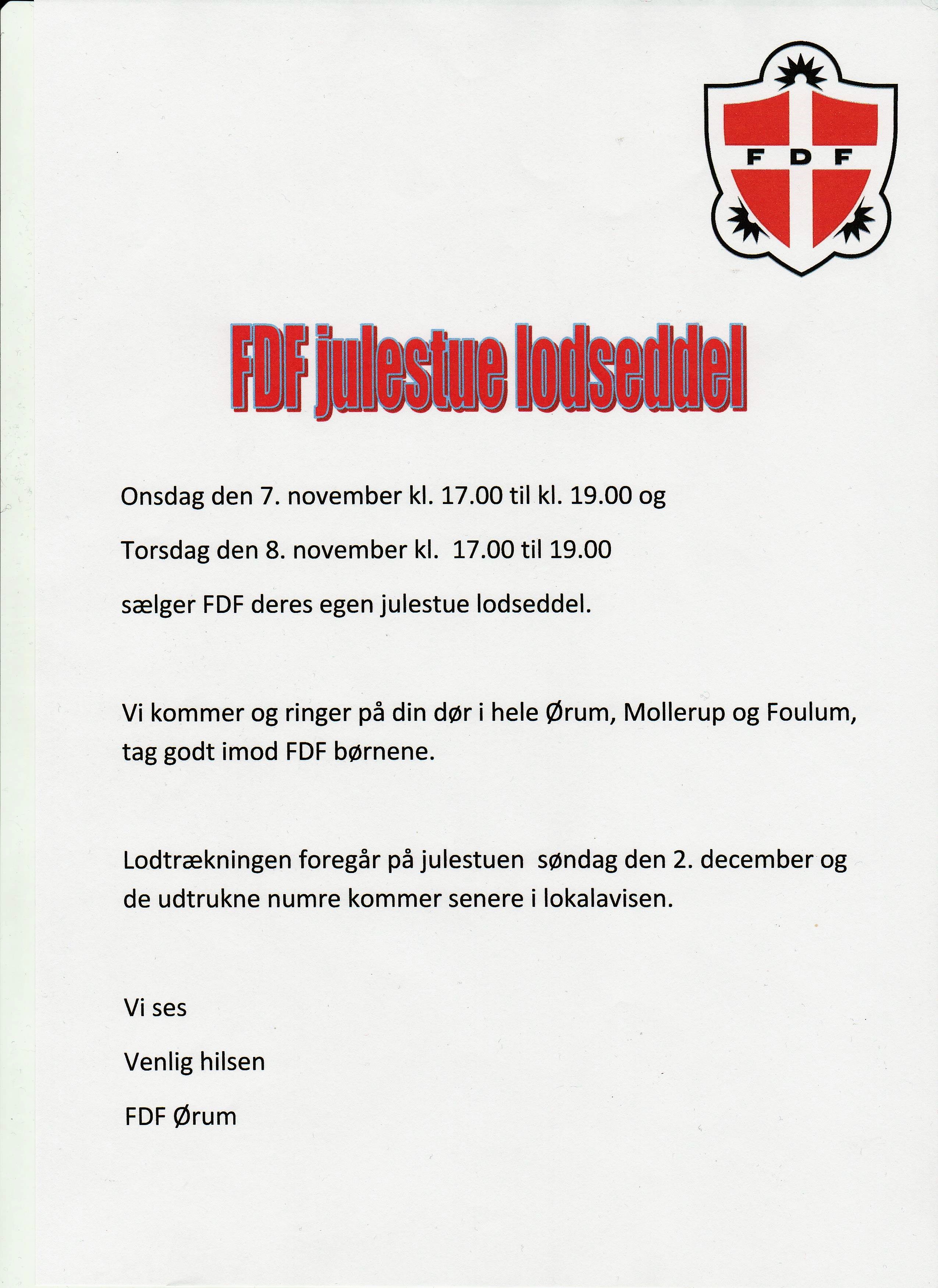 F D F

FDF julestue lodseddel

Onsdag den 7. november kl. 17.00 til kl. 19.00 og

Torsdag den 8. november kl. 17.00 til 19.00

sælger FDF deres egen julestue lodseddel.

Vi kommer og ringer på din dør i hele Ørum, Mollerup og Foulum, tag godt imod FDF børnene.

Lodtrækningen foregår på julestuen søndag den 2. december og de udtrukne numre kommer senere i lokalavisen.

Vi ses

Venlig hilsen

FDF Ørum